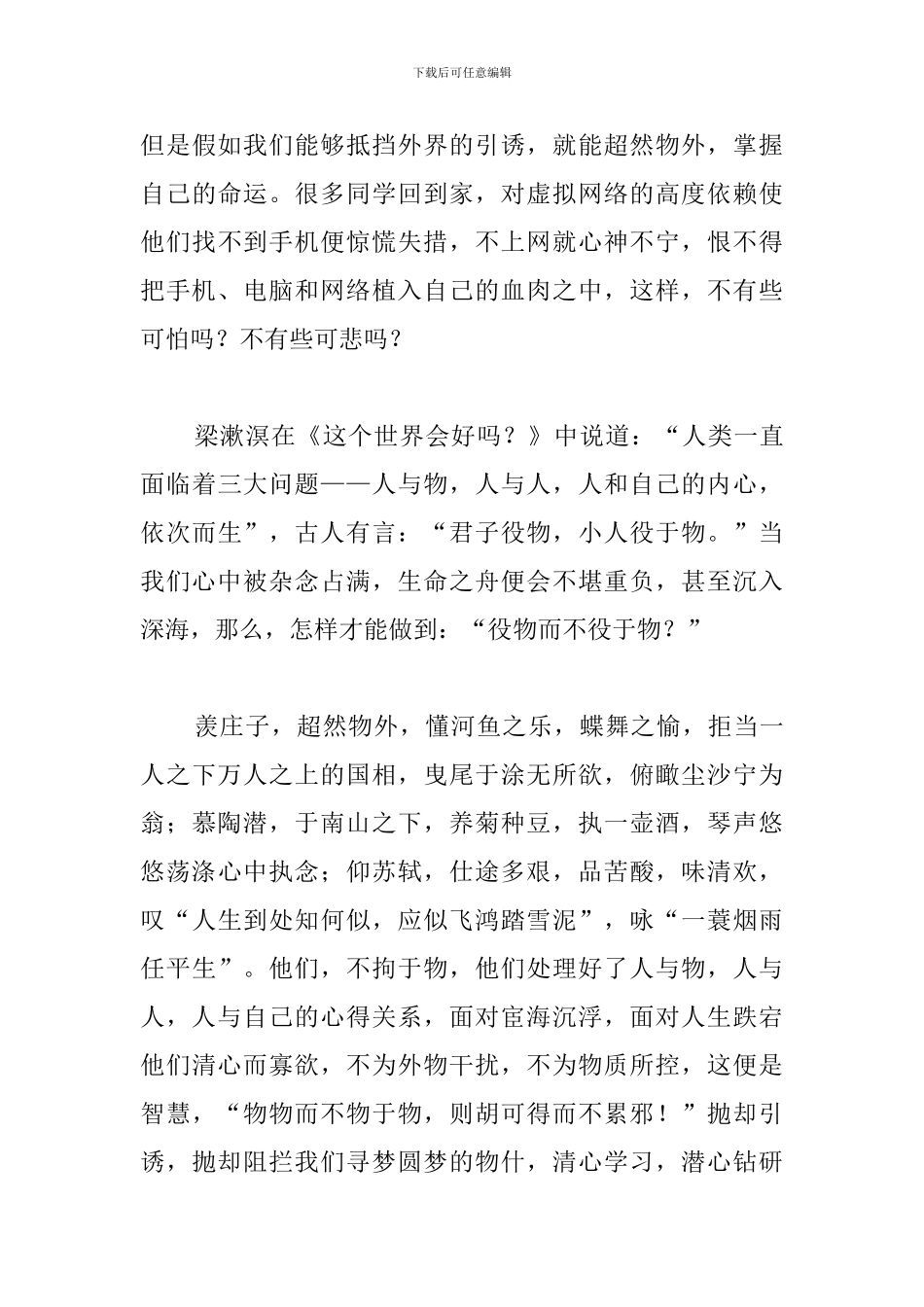 下载后可任意编辑

但是假如我们能够抵挡外界的引诱，就能超然物外，掌握自己的命运。很多同学回到家，对虚拟网络的高度依赖使他们找不到手机便惊慌失措，不上网就心神不宁，恨不得把手机、电脑和网络植入自己的血肉之中，这样，不有些可怕吗？不有些可悲吗？

梁漱溟在《这个世界会好吗？》中说道：“人类一直面临着三大问题——人与物，人与人，人和自己的内心，依次而生”，古人有言：“君子役物，小人役于物。”当我们心中被杂念占满，生命之舟便会不堪重负，甚至沉入深海，那么，怎样才能做到：“役物而不役于物？”

羡庄子，超然物外，懂河鱼之乐，蝶舞之愉，拒当一人之下万人之上的国相，曳尾于涂无所欲，俯瞰尘沙宁为翁；慕陶潜，于南山之下，养菊种豆，执一壶酒，琴声悠悠荡涤心中执念；仰苏轼，仕途多艰，品苦酸，味清欢，叹“人生到处知何似，应似飞鸿踏雪泥”，咏“一蓑烟雨任平生”。他们，不拘于物，他们处理好了人与物，人与人，人与自己的心得关系，面对宦海沉浮，面对人生跌宕他们清心而寡欲，不为外物干扰，不为物质所控，这便是智慧，“物物而不物于物，则胡可得而不累邪！”抛却引诱，抛却阻拦我们寻梦圆梦的物什，清心学习，潜心钻研